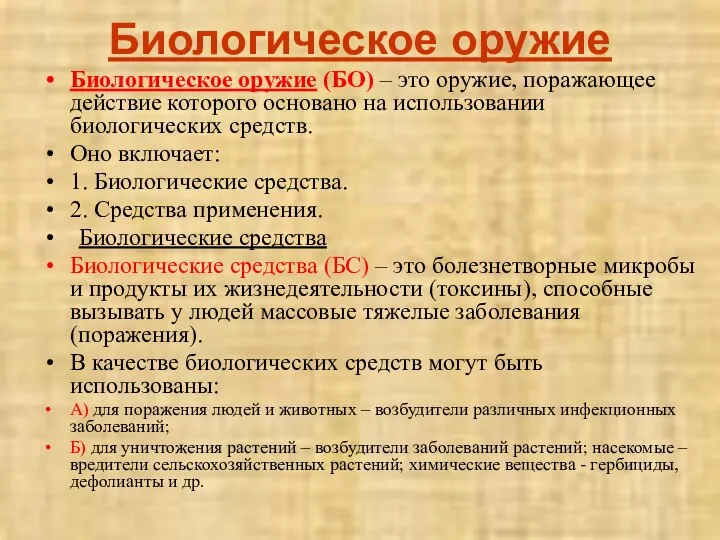 Биологическое оружие

• Биологическое оружие (БО) – это оружие, поражающее действие которого основано на использовании биологических средств.
• Оно включает:
• 1. Биологические средства.
• 2. Средства применения.
• Биологические средства
• Биологические средства (БС) – это болезнетворные микробы и продукты их жизнедеятельности (токсины), способные вызывать у людей массовые тяжелые заболевания (поражения).
• В качестве биологических средств могут быть использованы:
• А) для поражения людей и животных – возбудители различных инфекционных заболеваний;
• Б) для уничтожения растений – возбудители заболеваний растений; насекомые – вредители сельскохозяйственных растений; химические вещества - гербициды, дефолианты и др.